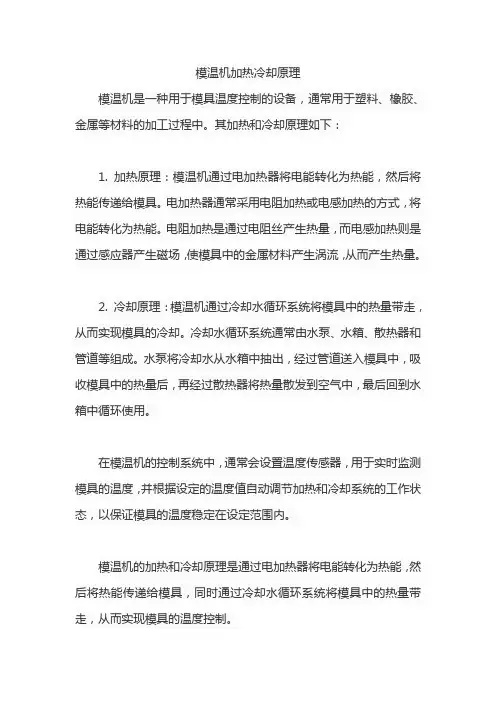 模温机加热冷却原理

模温机是一种用于模具温度控制的设备，通常用于塑料、橡胶、金属等材料的加工过程中。其加热和冷却原理如下：

1. 加热原理：模温机通过电加热器将电能转化为热能，然后将热能传递给模具。电加热器通常采用电阻加热或电感加热的方式，将电能转化为热能。电阻加热是通过电阻丝产生热量，而电感加热则是通过感应器产生磁场，使模具中的金属材料产生涡流，从而产生热量。

2. 冷却原理：模温机通过冷却水循环系统将模具中的热量带走，从而实现模具的冷却。冷却水循环系统通常由水泵、水箱、散热器和管道等组成。水泵将冷却水从水箱中抽出，经过管道送入模具中，吸收模具中的热量后，再经过散热器将热量散发到空气中，最后回到水箱中循环使用。

在模温机的控制系统中，通常会设置温度传感器，用于实时监测模具的温度，并根据设定的温度值自动调节加热和冷却系统的工作状态，以保证模具的温度稳定在设定范围内。

模温机的加热和冷却原理是通过电加热器将电能转化为热能，然后将热能传递给模具，同时通过冷却水循环系统将模具中的热量带走，从而实现模具的温度控制。